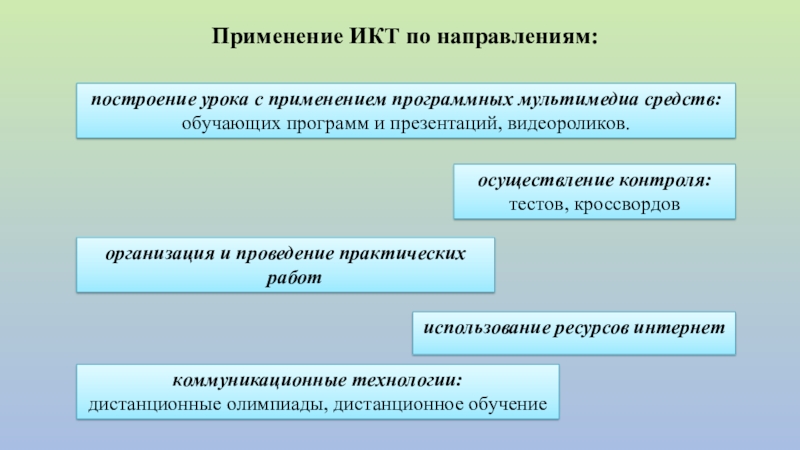 Применение ИКТ по направлениям:

построение урока с применением программных мультимедиа средств: обучающих программ и презентаций, видеороликов.

осуществление контроля: тестов, кроссвордов

организация и проведение практических работ

использование ресурсов интернет

коммуникационные технологии: дистанционные олимпиады, дистанционное обучение